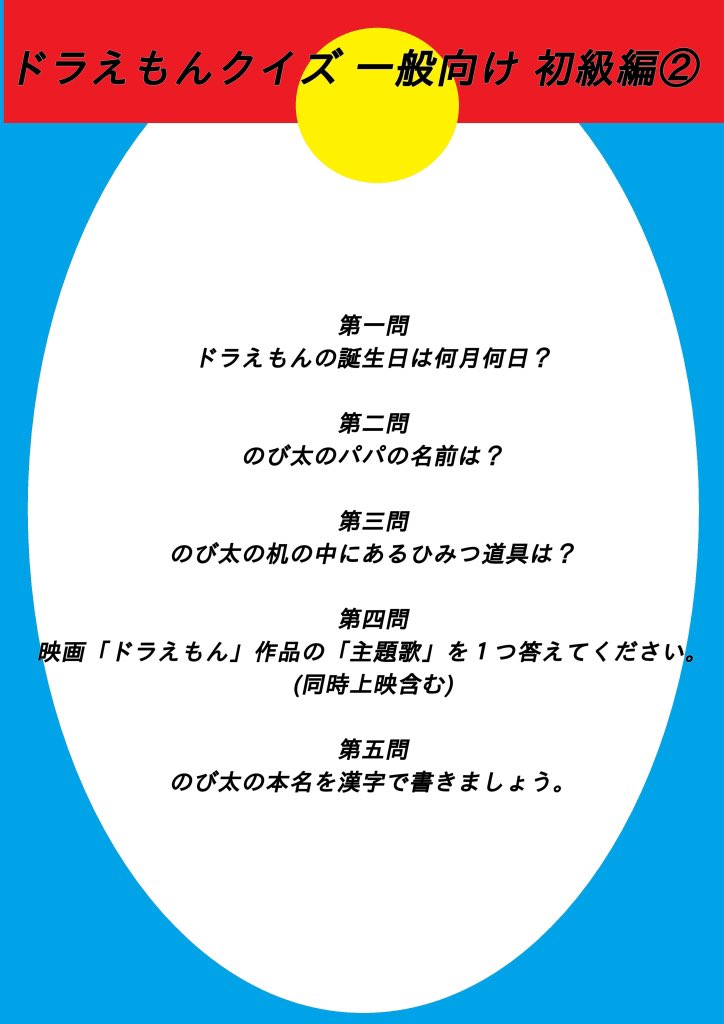 ドラえもんクイズ 一般向け 初級編②

第一問
ドラえもんの誕生日は何月何日？

第二問
のび太のパパの名前は？

第三問
のび太の机の中にあるひみつ道具は？

第四問
映画「ドラえもん」作品の「主題歌」を１つ答えてください。
(同時上映含む)

第五問
のび太の本名を漢字で書きましょう。